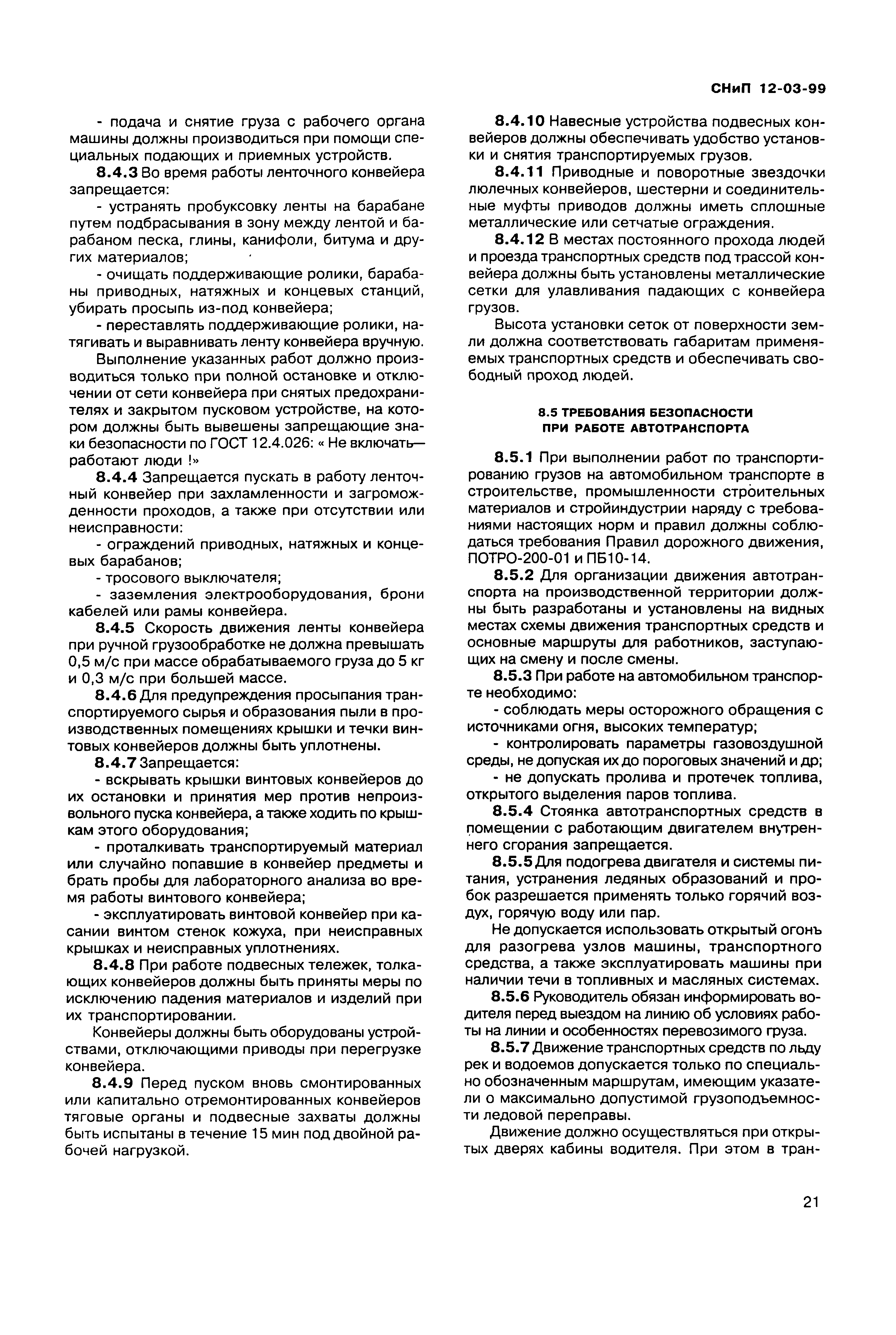 СНиП 12-03-99

- подача и снятие груза с рабочего органа машины должны производиться при помощи специальных подающих и приемных устройств.

8.4.3 Во время работы ленточного конвейера запрещается:

- устранять пробуксовку ленты на барабане путем подбрасывания в зону между лентой и барабаном песка, глины, канифоли, битума и других материалов;

- очищать поддерживающие ролики, барабаны приводных, натяжных и концевых станций, убирать просыпь из-под конвейера;

- переставлять поддерживающие ролики, натягивать и выравнивать ленту конвейера вручную.

Выполнение указанных работ должно производиться только при полной остановке и отключении от сети конвейера при снятых предохранителях и закрытом пусковом устройстве, на котором должны быть вывешены запрещающие знаки безопасности по ГОСТ 12.4.026: « Не включать— работают люди !»

8.4.4 Запрещается пускать в работу ленточный конвейер при захламленности и загроможденности проходов, а также при отсутствии или неисправности:

- ограждений приводных, натяжных и концевых барабанов;

- тросового выключателя;

- заземления электрооборудования, брони кабелей или рамы конвейера.

8.4.5 Скорость движения ленты конвейера при ручной грузообработке не должна превышать 0,5 м/с при массе обрабатываемого груза до 5 кг и 0,3 м/с при большей массе.

8.4.6 Для предупреждения просыпания транспортируемого сырья и образования пыли в производственных помещениях крышки и течки винтовых конвейеров должны быть уплотнены.

8.4.7 Запрещается:

- вскрывать крышки винтовых конвейеров до их остановки и принятия мер против непроизвольного пуска конвейера, а также ходить по крышкам этого оборудования;

- проталкивать транспортируемый материал или случайно попавшие в конвейер предметы и брать пробы для лабораторного анализа во время работы винтового конвейера;

- эксплуатировать винтовой конвейер при касании винтом стенок кожуха, при неисправных крышках и неисправных уплотнениях.

8.4.8 При работе подвесных тележек, толкающих конвейеров должны быть приняты меры по исключению падения материалов и изделий при их транспортировании.

Конвейеры должны быть оборудованы устройствами, отключающими приводы при перегрузке конвейера.

8.4.9 Перед пуском вновь смонтированных или капитально отремонтированных конвейеров тяговые органы и подвесные захваты должны быть испытаны в течение 15 мин под двойной рабочей нагрузкой.

8.4.10 Навесные устройства подвесных конвейеров должны обеспечивать удобство установки и снятия транспортируемых грузов.

8.4.11 Приводные и поворотные звездочки люлечных конвейеров, шестерни и соединительные муфты приводов должны иметь сплошные металлические или сетчатые ограждения.

8.4.12 В местах постоянного прохода людей и проезда транспортных средств под трассой конвейера должны быть установлены металлические сетки для улавливания падающих с конвейера грузов.

Высота установки сеток от поверхности земли должна соответствовать габаритам применяемых транспортных средств и обеспечивать свободный проход людей.

8.5 ТРЕБОВАНИЯ БЕЗОПАСНОСТИ ПРИ РАБОТЕ АВТОТРАНСПОРТА

8.5.1 При выполнении работ по транспортированию грузов на автомобильном транспорте в строительстве, промышленности строительных материалов и стройиндустрии наряду с требованиями настоящих норм и правил должны соблюдаться требования Правил дорожного движения, ПОТРО-200-01 и ПБ10-14.

8.5.2 Для организации движения автотранспорта на производственной территории должны быть разработаны и установлены на видных местах схемы движения транспортных средств и основные маршруты для работников, заступающих на смену и после смены.

8.5.3 При работе на автомобильном транспорте необходимо:

- соблюдать меры осторожного обращения с источниками огня, высоких температур;

- контролировать параметры газовоздушной среды, не допуская их до пороговых значений и др;

- не допускать пролива и протечек топлива, открытого выделения паров топлива.

8.5.4 Стоянка автотранспортных средств в помещении с работающим двигателем внутреннего сгорания запрещается.

8.5.5 Для подогрева двигателя и системы питания, устранения ледяных образований и пробок разрешается применять только горячий воздух, горячую воду или пар.

Не допускается использовать открытый огонъ для разогрева узлов машины, транспортного средства, а также эксплуатировать машины при наличии течи в топливных и масляных системах.

8.5.6 Руководитель обязан информировать водителя перед выездом на линию об условиях работы на линии и особенностях перевозимого груза.

8.5.7 Движение транспортных средств по льду рек и водоемов допускается только по специально обозначенным маршрутам, имеющим указатели о максимально допустимой грузоподъемности ледовой переправы.

Движение должно осуществляться при открытых дверях кабины водителя. При этом в тран-

21